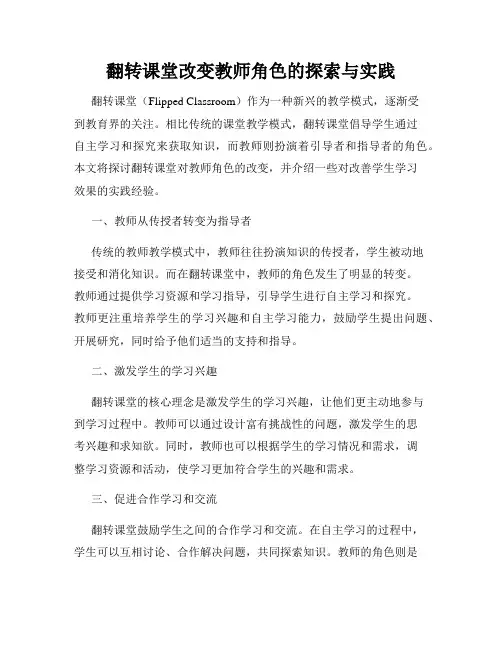 翻转课堂改变教师角色的探索与实践

翻转课堂（Flipped Classroom）作为一种新兴的教学模式，逐渐受到教育界的关注。相比传统的课堂教学模式，翻转课堂倡导学生通过自主学习和探究来获取知识，而教师则扮演着引导者和指导者的角色。本文将探讨翻转课堂对教师角色的改变，并介绍一些对改善学生学习效果的实践经验。

一、教师从传授者转变为指导者

传统的教师教学模式中，教师往往扮演知识的传授者，学生被动地接受和消化知识。而在翻转课堂中，教师的角色发生了明显的转变。教师通过提供学习资源和学习指导，引导学生进行自主学习和探究。教师更注重培养学生的学习兴趣和自主学习能力，鼓励学生提出问题、开展研究，同时给予他们适当的支持和指导。

二、激发学生的学习兴趣

翻转课堂的核心理念是激发学生的学习兴趣，让他们更主动地参与到学习过程中。教师可以通过设计富有挑战性的问题，激发学生的思考兴趣和求知欲。同时，教师也可以根据学生的学习情况和需求，调整学习资源和活动，使学习更加符合学生的兴趣和需求。

三、促进合作学习和交流

翻转课堂鼓励学生之间的合作学习和交流。在自主学习的过程中，学生可以互相讨论、合作解决问题，共同探索知识。教师的角色则是